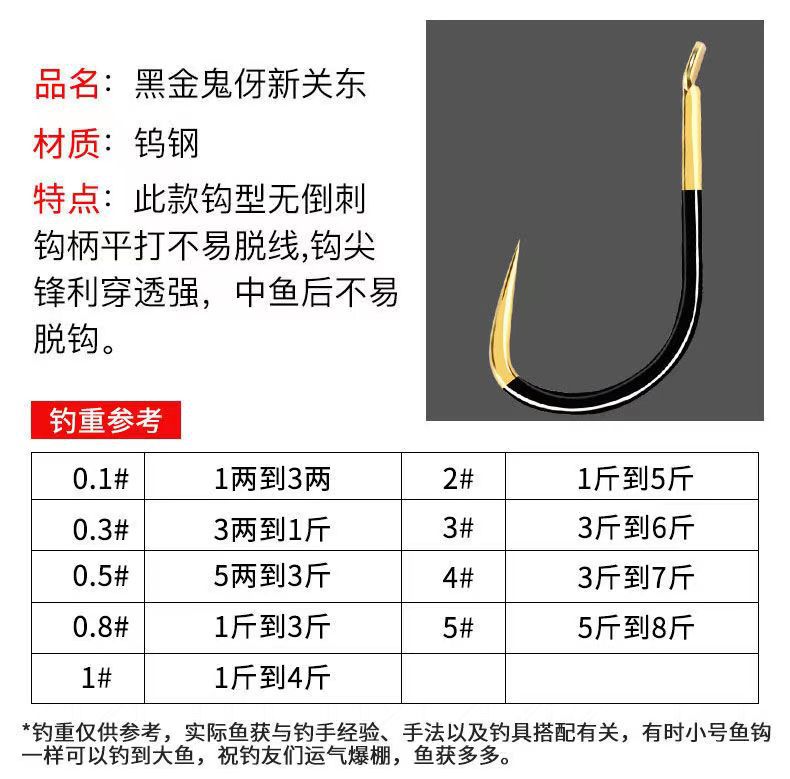 品名：黑金鬼伢新关东

材质：钨钢

特点：此款钩型无倒刺钩柄平打不易脱线,钩尖锋利穿透强，中鱼后不易脱钩。

钓重参考

| 0.1# | 1两到3两 | 2# | 1斤到5斤 |
|---|---|---|---|
| 0.3# | 3两到1斤 | 3# | 3斤到6斤 |
| 0.5# | 5两到3斤 | 4# | 3斤到7斤 |
| 0.8# | 1斤到3斤 | 5# | 5斤到8斤 |
| 1# | 1斤到4斤 | | |

*钓重仅供参考，实际鱼获与钓手经验、手法以及钓具搭配有关，有时小号鱼钩一样可以钓到大鱼，祝钓友们运气爆棚，鱼获多多。